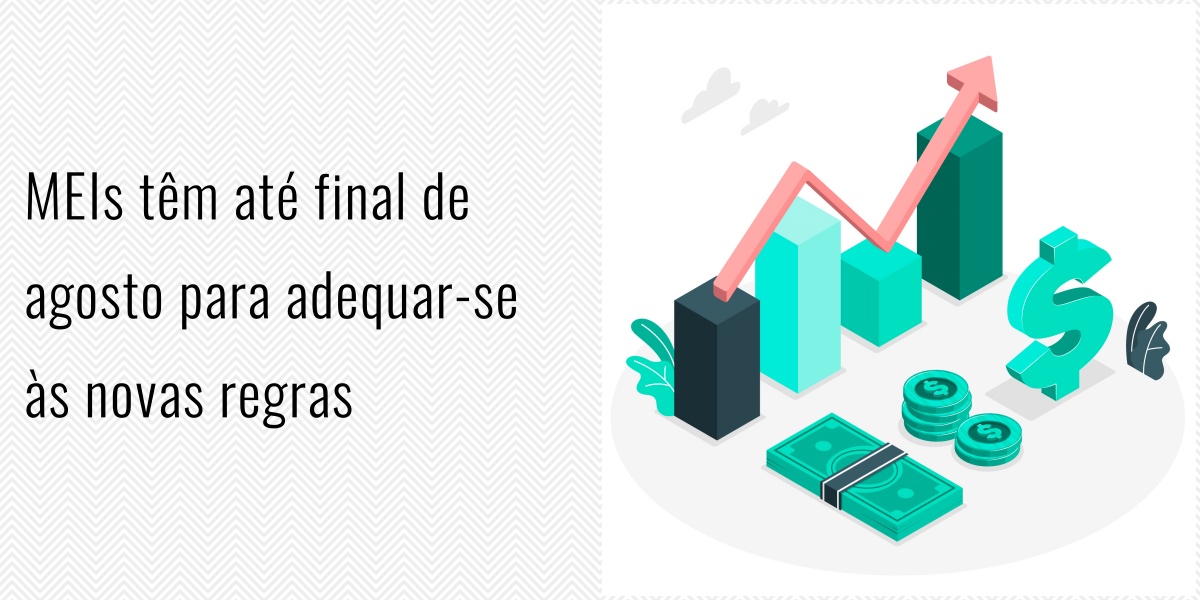 MEIs têm até final de agosto para adequar-se às novas regras